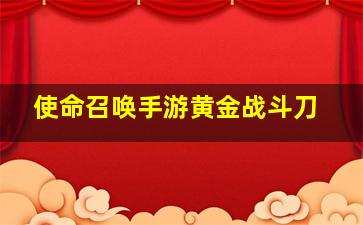 使命召唤手游黄金战斗刀